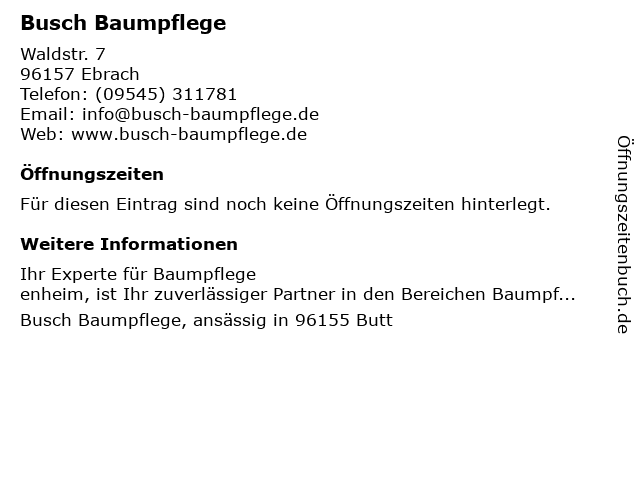 Busch Baumpflege

Waldstr. 7
96157 Ebrach
Telefon: (09545) 311781
Email: info@busch-baumpflege.de
Web: www.busch-baumpflege.de

Öffnungszeiten

Für diesen Eintrag sind noch keine Öffnungszeiten hinterlegt.

Weitere Informationen

Ihr Experte für Baumpflege
enheim, ist Ihr zuverlässiger Partner in den Bereichen Baumpf...

Busch Baumpflege, ansässig in 96155 Butt

Öffnungszeitenbuch.de